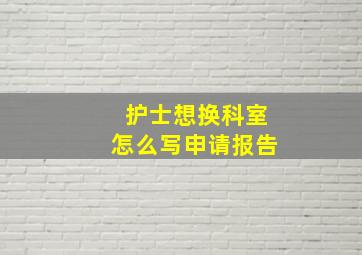 护士想换科室
怎么写申请报告